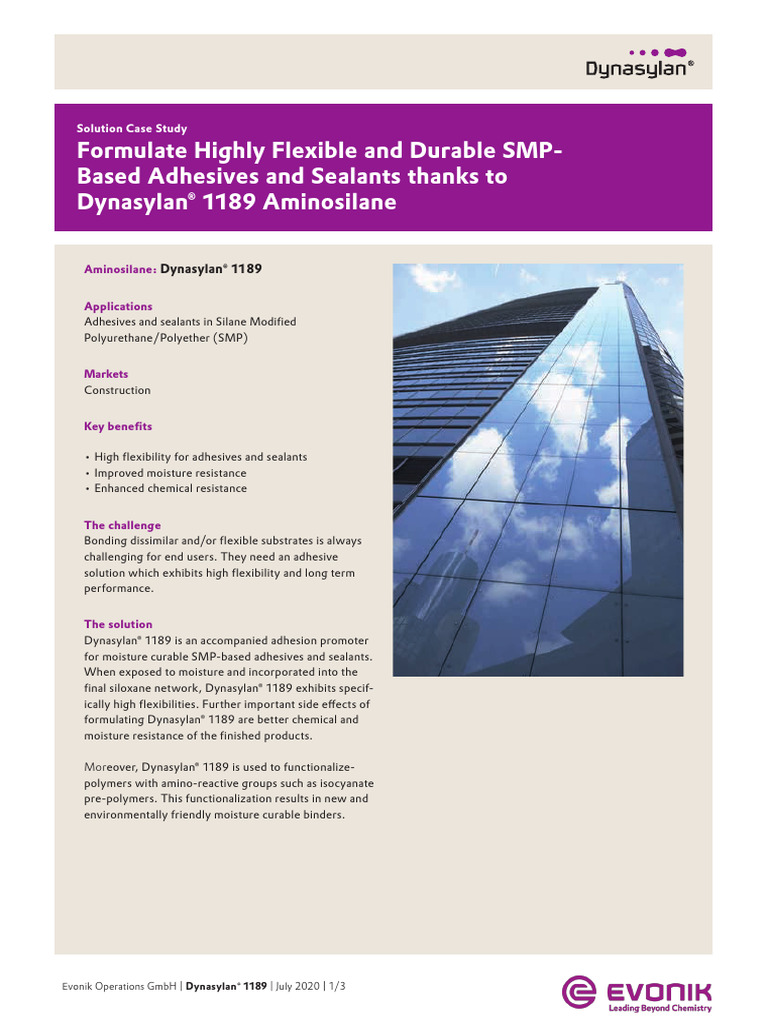 Dynasylan®

Solution Case Study

Formulate Highly Flexible and Durable SMP-Based Adhesives and Sealants thanks to Dynasylan® 1189 Aminosilane

Aminosilane: Dynasylan® 1189

Applications
Adhesives and sealants in Silane Modified Polyurethane/Polyether (SMP)

Markets
Construction

Key benefits

• High flexibility for adhesives and sealants
• Improved moisture resistance
• Enhanced chemical resistance

The challenge
Bonding dissimilar and/or flexible substrates is always challenging for end users. They need an adhesive solution which exhibits high flexibility and long term performance.

The solution
Dynasylan® 1189 is an accompanied adhesion promoter for moisture curable SMP-based adhesives and sealants. When exposed to moisture and incorporated into the final siloxane network, Dynasylan® 1189 exhibits specifically high flexibilities. Further important side effects of formulating Dynasylan® 1189 are better chemical and moisture resistance of the finished products.

Moreover, Dynasylan® 1189 is used to functionalize-polymers with amino-reactive groups such as isocyanate pre-polymers. This functionalization results in new and environmentally friendly moisture curable binders.

Evonik Operations GmbH | Dynasylan® 1189 | July 2020 | 1/3

EVONIK
Leading Beyond Chemistry